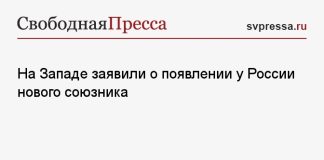 СвободнаяПресса

svpressa.ru

На Западе заявили о появлении у России нового союзника